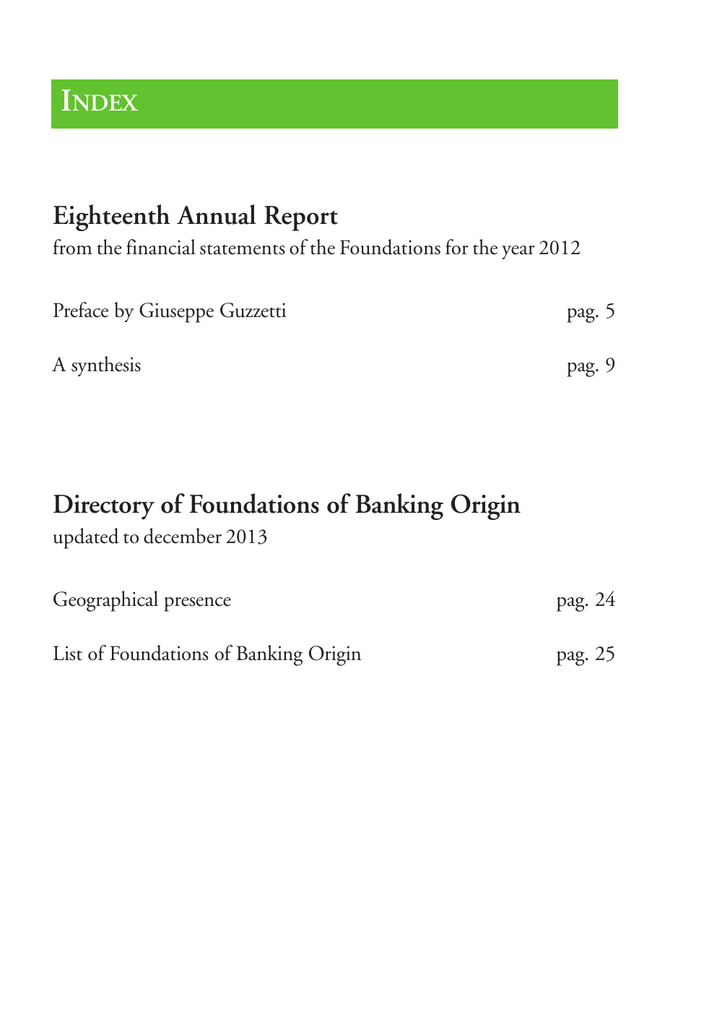 INDEX

Eighteenth Annual Report
from the financial statements of the Foundations for the year 2012

Preface by Giuseppe Guzzetti pag. 5

A synthesis pag. 9

Directory of Foundations of Banking Origin
updated to december 2013

Geographical presence pag. 24

List of Foundations of Banking Origin pag. 25